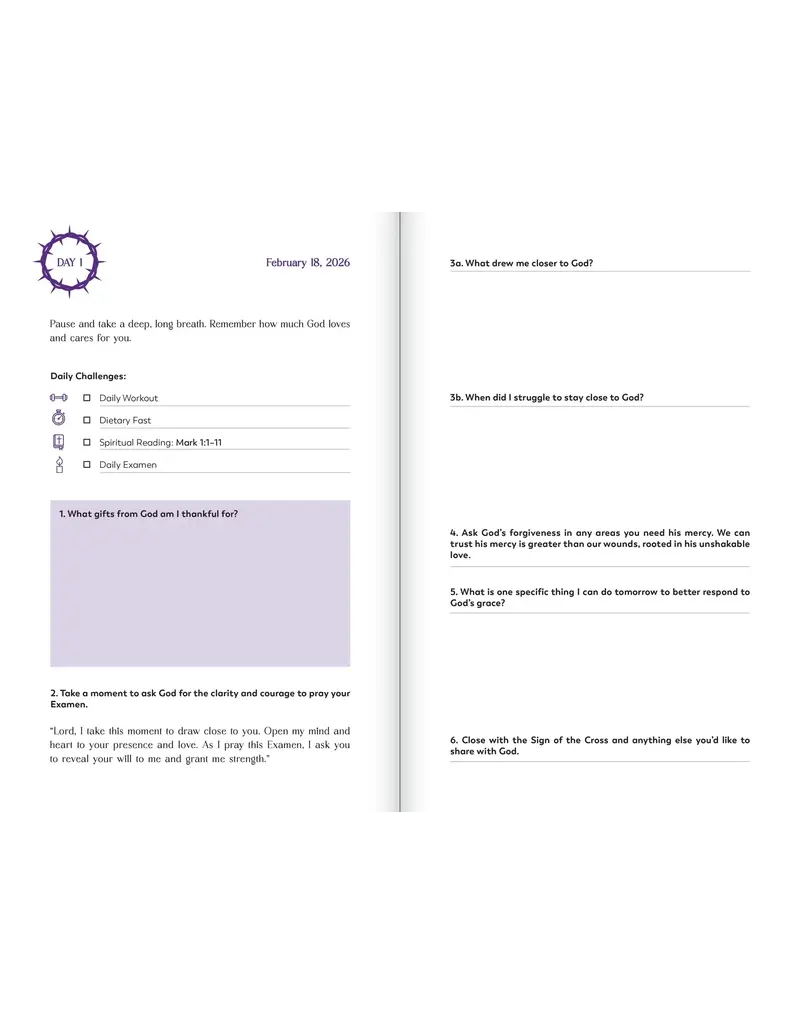 DAY 1

February 18, 2026

Pause and take a deep, long breath. Remember how much God loves and cares for you.

Daily Challenges:

☐ Daily Workout

☐ Dietary Fast

☐ Spiritual Reading: Mark 1:1–11

☐ Daily Examen

1. What gifts from God am I thankful for?

2. Take a moment to ask God for the clarity and courage to pray your Examen.

"Lord, I take this moment to draw close to you. Open my mind and heart to your presence and love. As I pray this Examen, I ask you to reveal your will to me and grant me strength."

3a. What drew me closer to God?

3b. When did I struggle to stay close to God?

4. Ask God's forgiveness in any areas you need his mercy. We can trust his mercy is greater than our wounds, rooted in his unshakable love.

5. What is one specific thing I can do tomorrow to better respond to God's grace?

6. Close with the Sign of the Cross and anything else you'd like to share with God.